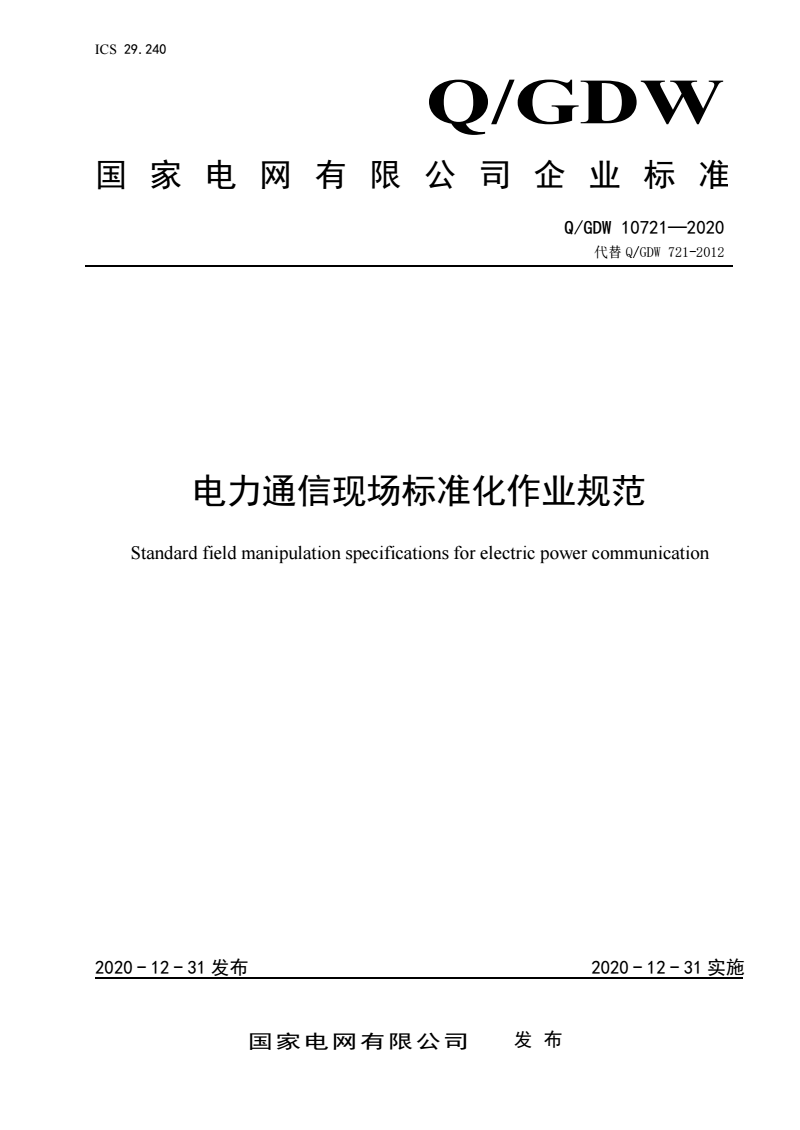 ICS 29.240

Q/GDW

国家电网有限公司企业标准

Q/GDW 10721—2020
代替 Q/GDW 721-2012

电力通信现场标准化作业规范

Standard field manipulation specifications for electric power communication

2020－12－31 发布

2020－12－31 实施

国家电网有限公司 发布